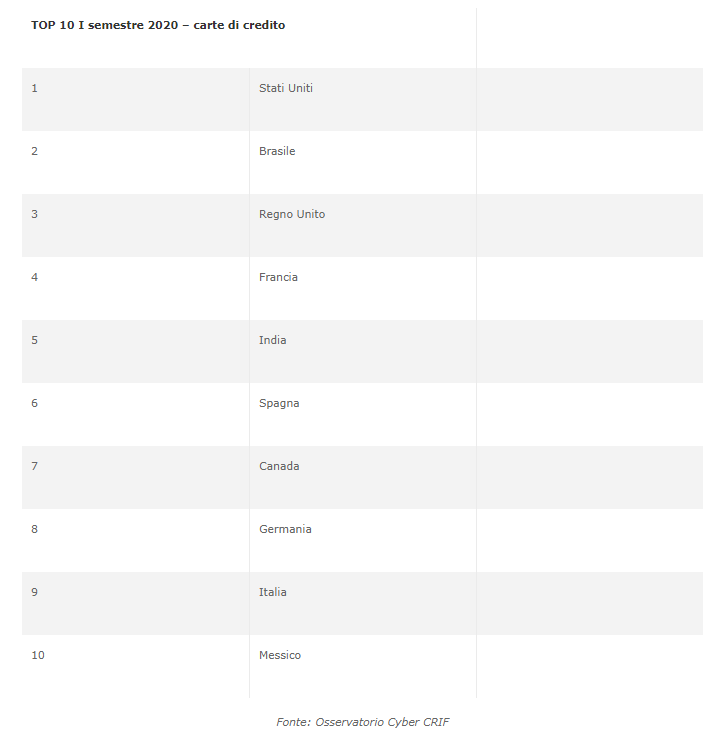 | TOP 10 I semestre 2020 – carte di credito | | |
|---|---|---|
| 1 | Stati Uniti | |
| 2 | Brasile | |
| 3 | Regno Unito | |
| 4 | Francia | |
| 5 | India | |
| 6 | Spagna | |
| 7 | Canada | |
| 8 | Germania | |
| 9 | Italia | |
| 10 | Messico | |

Fonte: Osservatorio Cyber CRIF